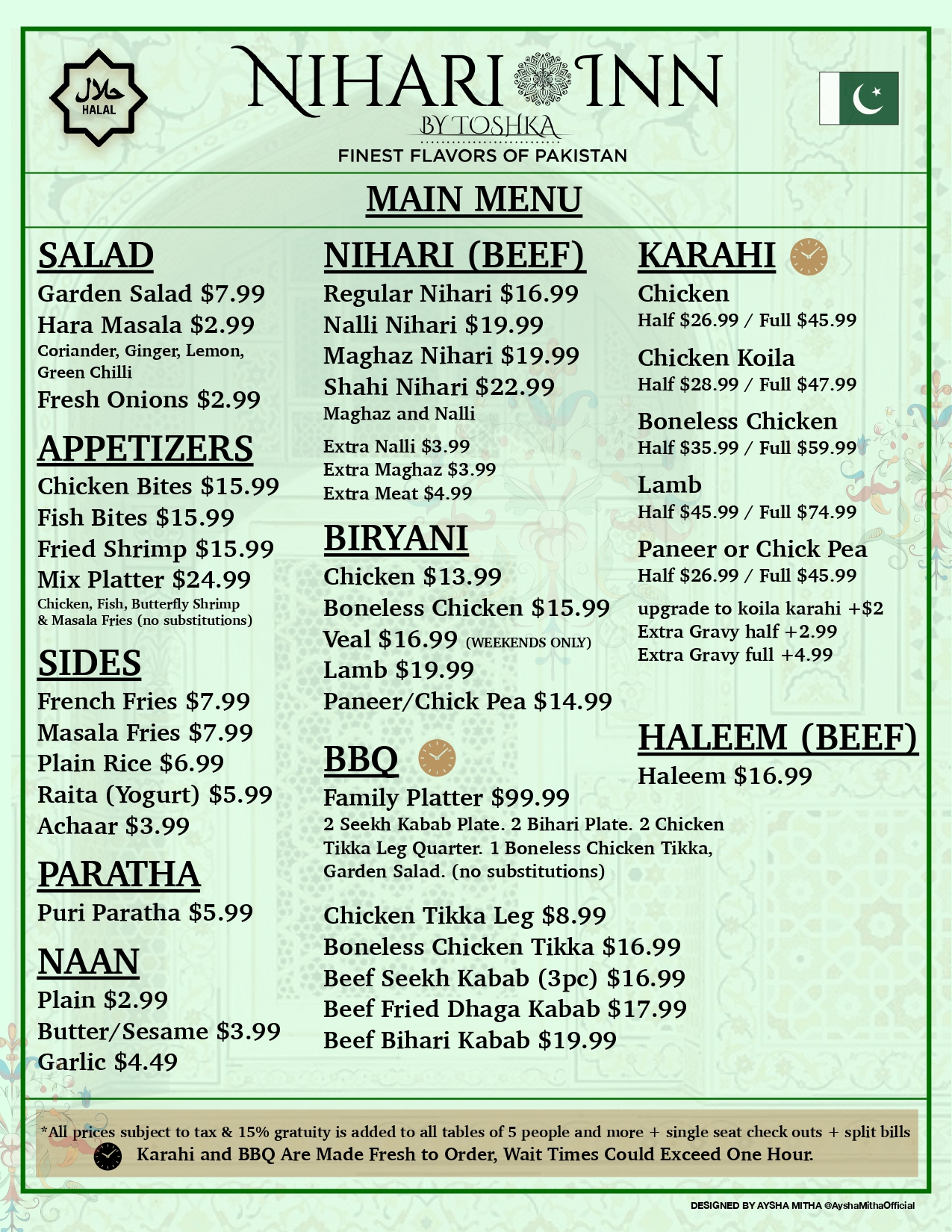 حلال
HALAL

NIHARI INN
BY TOSHKA
FINEST FLAVORS OF PAKISTAN

MAIN MENU

SALAD
Garden Salad $7.99
Hara Masala $2.99
Coriander, Ginger, Lemon, Green Chilli
Fresh Onions $2.99

APPETIZERS
Chicken Bites $15.99
Fish Bites $15.99
Fried Shrimp $15.99
Mix Platter $24.99
Chicken, Fish, Butterfly Shrimp & Masala Fries (no substitutions)

SIDES
French Fries $7.99
Masala Fries $7.99
Plain Rice $6.99
Raita (Yogurt) $5.99
Achaar $3.99

PARATHA
Puri Paratha $5.99

NAAN
Plain $2.99
Butter/Sesame $3.99
Garlic $4.49

NIHARI (BEEF)
Regular Nihari $16.99
Nalli Nihari $19.99
Maghaz Nihari $19.99
Shahi Nihari $22.99
Maghaz and Nalli
Extra Nalli $3.99
Extra Maghaz $3.99
Extra Meat $4.99

BIRYANI
Chicken $13.99
Boneless Chicken $15.99
Veal $16.99 (WEEKENDS ONLY)
Lamb $19.99
Paneer/Chick Pea $14.99

BBQ
Family Platter $99.99
2 Seekh Kabab Plate. 2 Bihari Plate. 2 Chicken Tikka Leg Quarter. 1 Boneless Chicken Tikka, Garden Salad. (no substitutions)

Chicken Tikka Leg $8.99
Boneless Chicken Tikka $16.99
Beef Seekh Kabab (3pc) $16.99
Beef Fried Dhaga Kabab $17.99
Beef Bihari Kabab $19.99

KARAHI
Chicken
Half $26.99 / Full $45.99
Chicken Koila
Half $28.99 / Full $47.99
Boneless Chicken
Half $35.99 / Full $59.99
Lamb
Half $45.99 / Full $74.99
Paneer or Chick Pea
Half $26.99 / Full $45.99
upgrade to koila karahi +$2
Extra Gravy half +2.99
Extra Gravy full +4.99

HALEEM (BEEF)
Haleem $16.99

*All prices subject to tax & 15% gratuity is added to all tables of 5 people and more + single seat check outs + split bills
Karahi and BBQ Are Made Fresh to Order, Wait Times Could Exceed One Hour.

DESIGNED BY AYSHA MITHA @AyshaMithaOfficial